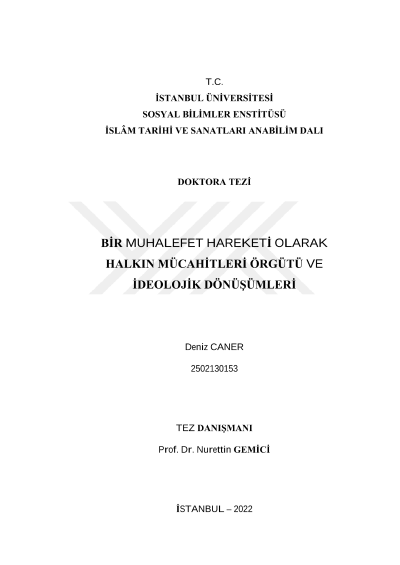 T.C.
İSTANBUL ÜNİVERSİTESİ
SOSYAL BİLİMLER ENSTİTÜSÜ
İSLÂM TARİHİ VE SANATLARI ANABİLİM DALI

DOKTORA TEZİ

BİR MUHALEFET HAREKETİ OLARAK HALKIN MÜCAHİTLERİ ÖRGÜTÜ VE İDEOLOJİK DÖNÜŞÜMLERİ

Deniz CANER

2502130153

TEZ DANIŞMANI

Prof. Dr. Nurettin GEMİCİ

İSTANBUL – 2022